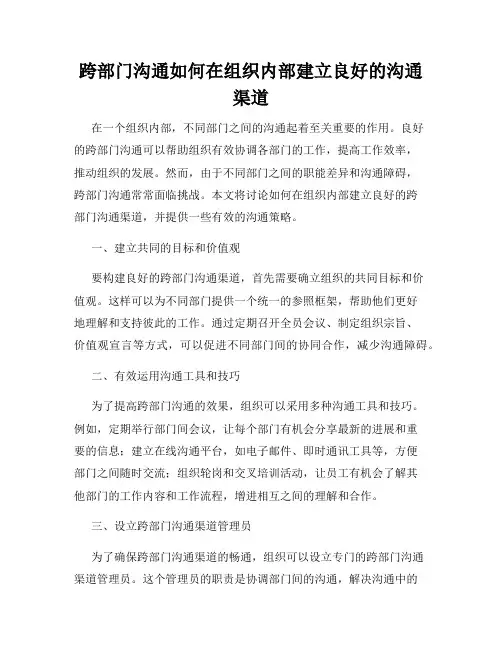 跨部门沟通如何在组织内部建立良好的沟通渠道

在一个组织内部，不同部门之间的沟通起着至关重要的作用。良好的跨部门沟通可以帮助组织有效协调各部门的工作，提高工作效率，推动组织的发展。然而，由于不同部门之间的职能差异和沟通障碍，跨部门沟通常常面临挑战。本文将讨论如何在组织内部建立良好的跨部门沟通渠道，并提供一些有效的沟通策略。

一、建立共同的目标和价值观

要构建良好的跨部门沟通渠道，首先需要确立组织的共同目标和价值观。这样可以为不同部门提供一个统一的参照框架，帮助他们更好地理解和支持彼此的工作。通过定期召开全员会议、制定组织宗旨、价值观宣言等方式，可以促进不同部门间的协同合作，减少沟通障碍。

二、有效运用沟通工具和技巧

为了提高跨部门沟通的效果，组织可以采用多种沟通工具和技巧。例如，定期举行部门间会议，让每个部门有机会分享最新的进展和重要的信息；建立在线沟通平台，如电子邮件、即时通讯工具等，方便部门之间随时交流；组织轮岗和交叉培训活动，让员工有机会了解其他部门的工作内容和工作流程，增进相互之间的理解和合作。

三、设立跨部门沟通渠道管理员

为了确保跨部门沟通渠道的畅通，组织可以设立专门的跨部门沟通渠道管理员。这个管理员的职责是协调部门间的沟通，解决沟通中的